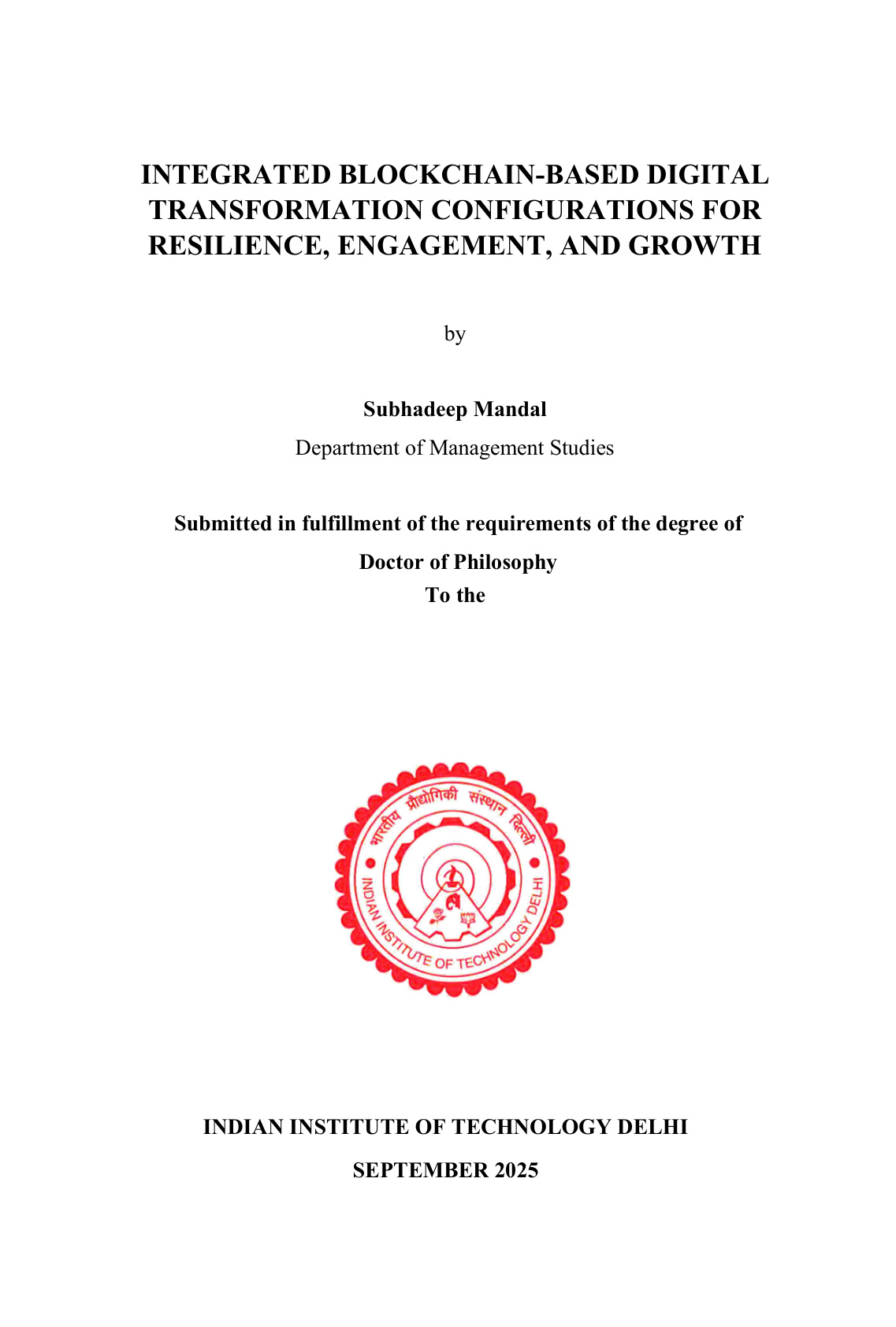 INTEGRATED BLOCKCHAIN-BASED DIGITAL TRANSFORMATION CONFIGURATIONS FOR RESILIENCE, ENGAGEMENT, AND GROWTH

by

Subhadeep Mandal

Department of Management Studies

Submitted in fulfillment of the requirements of the degree of

Doctor of Philosophy

To the

भारतीय प्रौद्योगिकी संस्थान दिल्ली

INDIAN INSTITUTE OF TECHNOLOGY DELHI

INDIAN INSTITUTE OF TECHNOLOGY DELHI

SEPTEMBER 2025